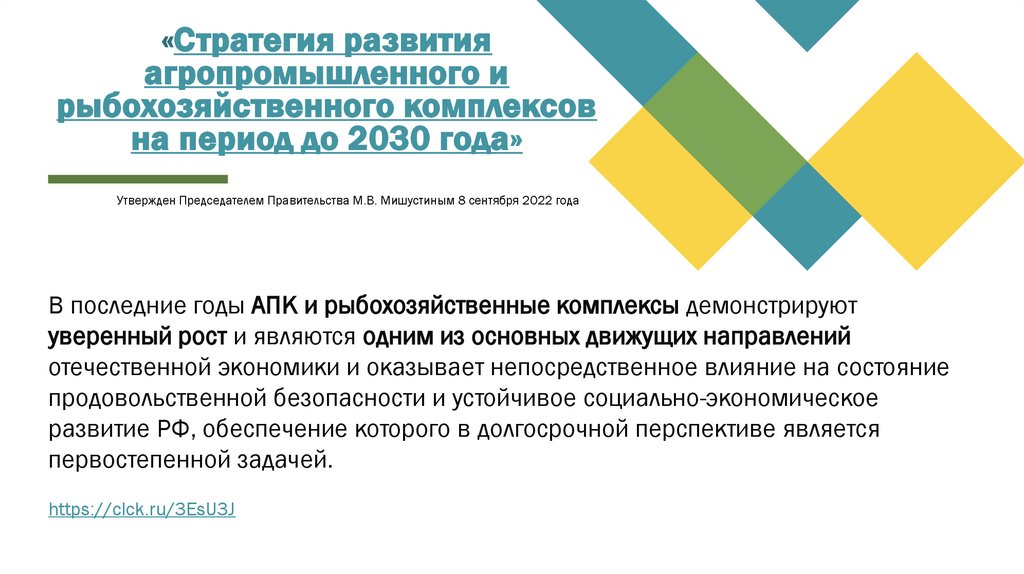 «Стратегия развития агропромышленного и рыбохозяйственного комплексов на период до 2030 года»

Утвержден Председателем Правительства М.В. Мишустиным 8 сентября 2022 года

В последние годы АПК и рыбохозяйственные комплексы демонстрируют уверенный рост и являются одним из основных движущих направлений отечественной экономики и оказывает непосредственное влияние на состояние продовольственной безопасности и устойчивое социально-экономическое развитие РФ, обеспечение которого в долгосрочной перспективе является первостепенной задачей.

https://clck.ru/3EsU3J